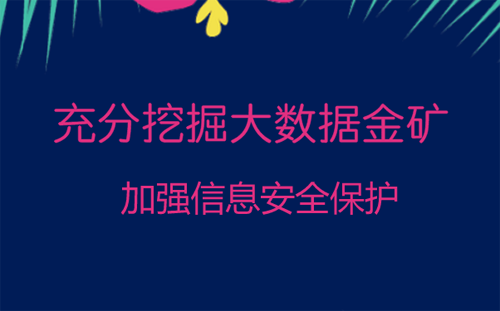 充分挖掘大数据金矿

加强信息安全保护